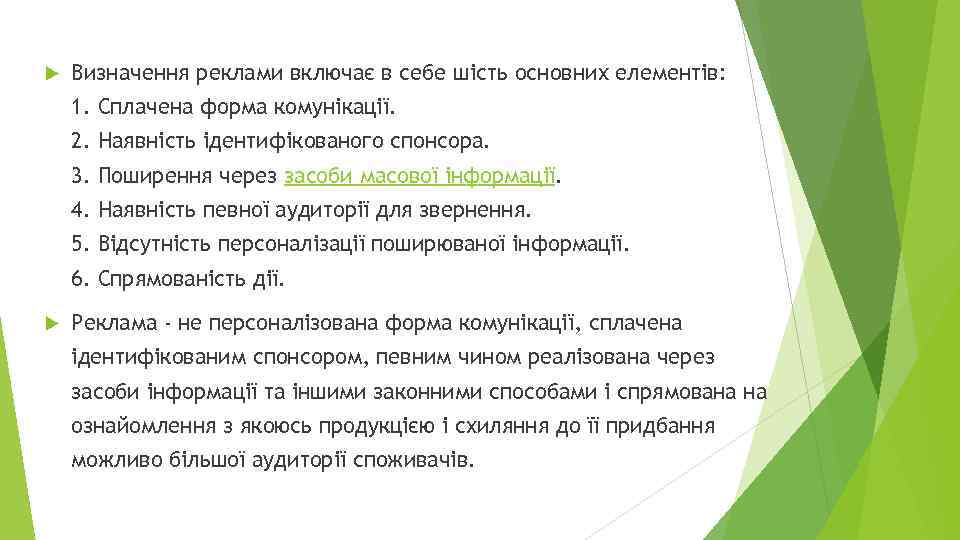 Визначення реклами включає в себе шість основних елементів:
1. Сплачена форма комунікації.
2. Наявність ідентифікованого спонсора.
3. Поширення через засоби масової інформації.
4. Наявність певної аудиторії для звернення.
5. Відсутність персоналізації поширюваної інформації.
6. Спрямованість дії.

Реклама - не персоналізована форма комунікації, сплачена ідентифікованим спонсором, певним чином реалізована через засоби інформації та іншими законними способами і спрямована на ознайомлення з якоюсь продукцією і схиляння до її придбання можливо більшої аудиторії споживачів.